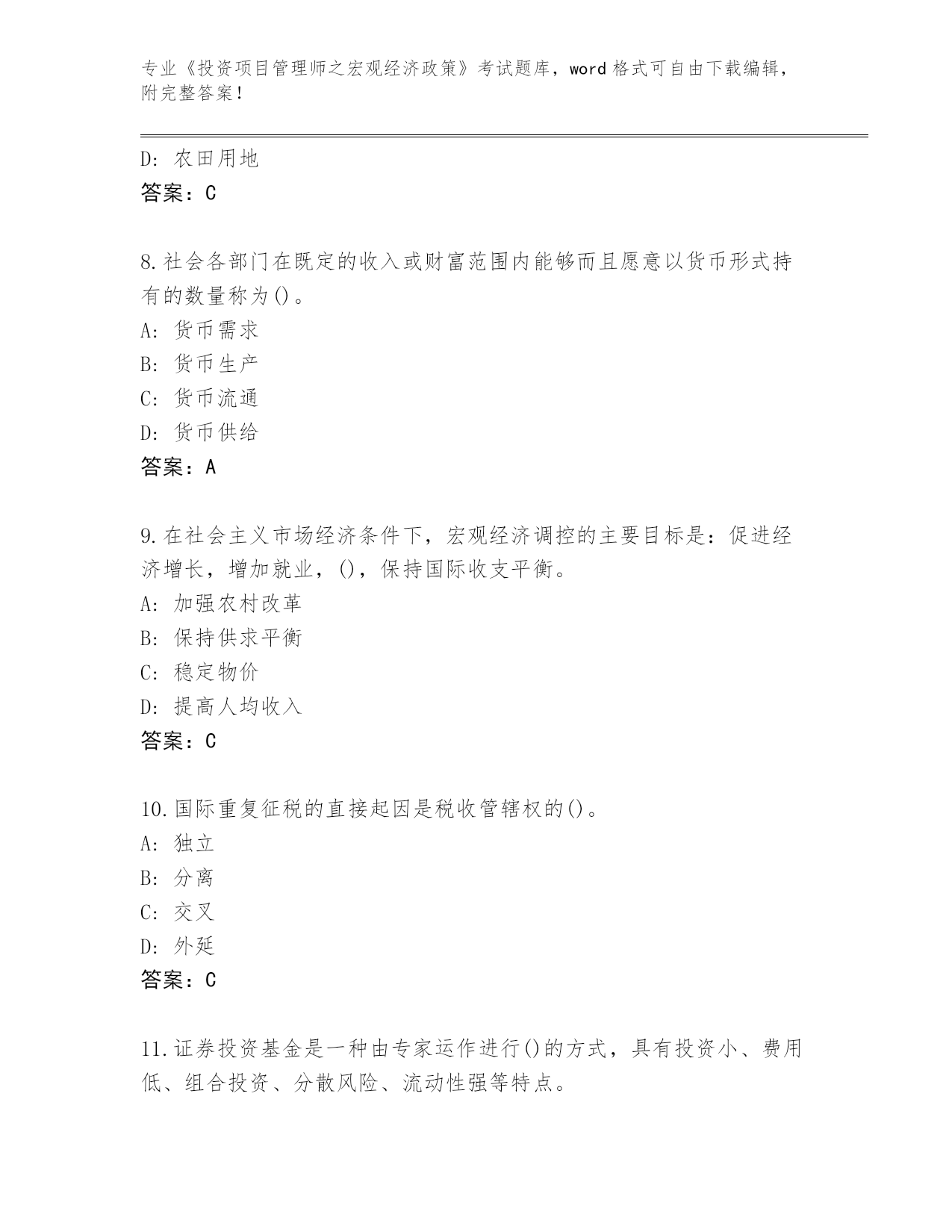 专业《投资项目管理师之宏观经济政策》考试题库，word 格式可自由下载编辑，附完整答案！

D: 农田用地
答案：C

8.社会各部门在既定的收入或财富范围内能够而且愿意以货币形式持有的数量称为()。
A: 货币需求
B: 货币生产
C: 货币流通
D: 货币供给
答案：A

9.在社会主义市场经济条件下，宏观经济调控的主要目标是：促进经济增长，增加就业，()，保持国际收支平衡。
A: 加强农村改革
B: 保持供求平衡
C: 稳定物价
D: 提高人均收入
答案：C

10.国际重复征税的直接起因是税收管辖权的()。
A: 独立
B: 分离
C: 交叉
D: 外延
答案：C

11.证券投资基金是一种由专家运作进行()的方式，具有投资小、费用低、组合投资、分散风险、流动性强等特点。